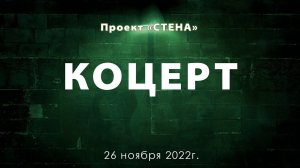 Проект «СТЕНА»

КОЦЕРТ

26 ноября 2022г.